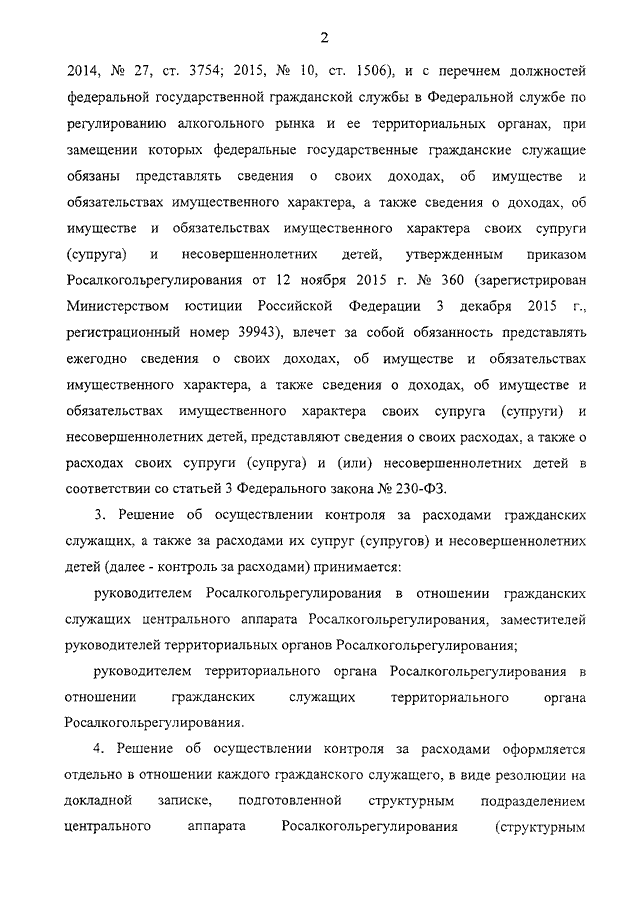 2

2014, № 27, ст. 3754; 2015, № 10, ст. 1506), и с перечнем должностей федеральной государственной гражданской службы в Федеральной службе по регулированию алкогольного рынка и ее территориальных органах, при замещении которых федеральные государственные гражданские служащие обязаны представлять сведения о своих доходах, об имуществе и обязательствах имущественного характера, а также сведения о доходах, об имуществе и обязательствах имущественного характера своих супруги (супруга) и несовершеннолетних детей, утвержденным приказом Росалкогольрегулирования от 12 ноября 2015 г. № 360 (зарегистрирован Министерством юстиции Российской Федерации 3 декабря 2015 г., регистрационный номер 39943), влечет за собой обязанность представлять ежегодно сведения о своих доходах, об имуществе и обязательствах имущественного характера, а также сведения о доходах, об имуществе и обязательствах имущественного характера своих супруга (супруги) и несовершеннолетних детей, представляют сведения о своих расходах, а также о расходах своих супруги (супруга) и (или) несовершеннолетних детей в соответствии со статьей 3 Федерального закона № 230-ФЗ.

3. Решение об осуществлении контроля за расходами гражданских служащих, а также за расходами их супруг (супругов) и несовершеннолетних детей (далее - контроль за расходами) принимается:

руководителем Росалкогольрегулирования в отношении гражданских служащих центрального аппарата Росалкогольрегулирования, заместителей руководителей территориальных органов Росалкогольрегулирования;

руководителем территориального органа Росалкогольрегулирования в отношении гражданских служащих территориального органа Росалкогольрегулирования.

4. Решение об осуществлении контроля за расходами оформляется отдельно в отношении каждого гражданского служащего, в виде резолюции на докладной записке, подготовленной структурным подразделением центрального аппарата Росалкогольрегулирования (структурным